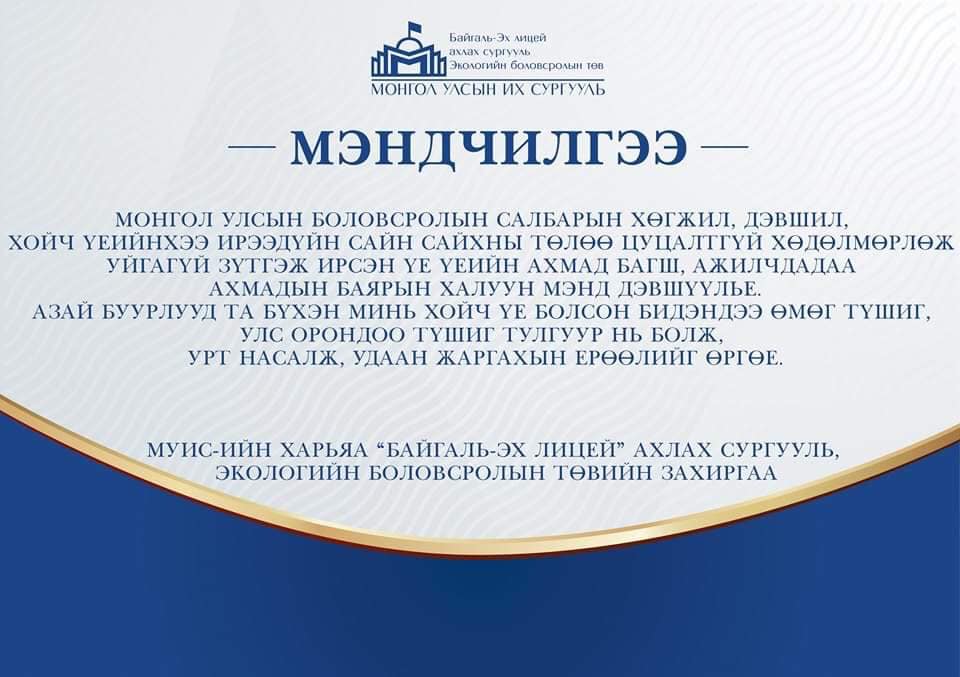 Байгаль-Эх лицей
ахлах сургууль
Экологийн боловсролын төв
МОНГОЛ УЛСЫН ИХ СУРГУУЛЬ

— МЭНДЧИЛГЭЭ —

МОНГОЛ УЛСЫН БОЛОВСРОЛЫН САЛБАРЫН ХӨГЖИЛ, ДЭВШИЛ, ХОЙЧ ҮЕИЙНХЭЭ ИРЭЭДҮЙН САЙН САЙХНЫ ТӨЛӨӨ ЦУЦАЛТГҮЙ ХӨДӨЛМӨРЛӨЖ УЙГАГҮЙ ЗҮТГЭЖ ИРСЭН ҮЕ ҮЕИЙН АХМАД БАГШ, АЖИЛЧДАДАА АХМАДЫН БАЯРЫН ХАЛУУН МЭНД ДЭВШҮҮЛЬЕ. АЗАЙ БУУРЛУУД ТА БҮХЭН МИНЬ ХОЙЧ ҮЕ БОЛСОН БИДЭНДЭЭ ӨМӨГ ТҮШИГ, УЛС ОРОНДОО ТҮШИГ ТУЛГУУР НЬ БОЛЖ, УРТ НАСАЛЖ, УДААН ЖАРГАХЫН ЕРӨӨЛИЙГ ӨРГӨЕ.

МУИС-ИЙН ХАРЬЯА "БАЙГАЛЬ-ЭХ ЛИЦЕЙ" АХЛАХ СУРГУУЛЬ, ЭКОЛОГИЙН БОЛОВСРОЛЫН ТӨВИЙН ЗАХИРГАА